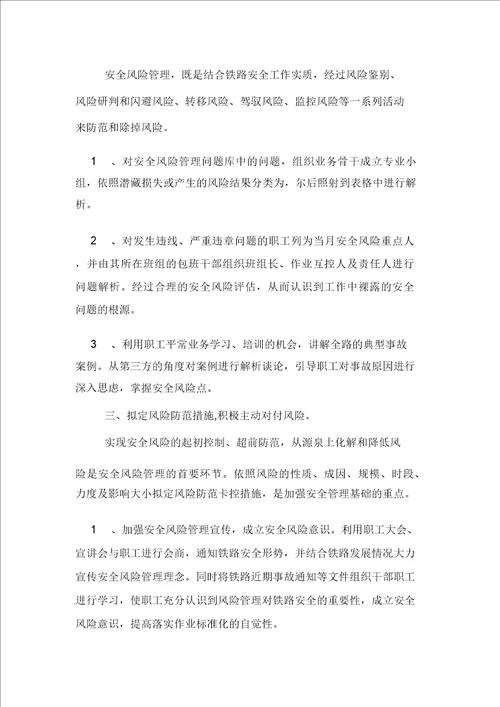 安全风险管理，既是结合铁路安全工作实质，经过风险鉴别、风险研判和闪避风险、转移风险、驾驭风险、监控风险等一系列活动来防范和除掉风险。

1 、对安全风险管理问题库中的问题，组织业务骨干成立专业小组，依照潜藏损失或产生的风险结果分类为，尔后照射到表格中进行解析。

2 、对发生违线、严重违章问题的职工列为当月安全风险重点人，并由其所在班组的包班干部组织班组长、作业互控人及责任人进行问题解析。经过合理的安全风险评估，从而认识到工作中裸露的安全问题的根源。

3 、利用职工平常业务学习、培训的机会，讲解全路的典型事故案例。从第三方的角度对案例进行解析谈论，引导职工对事故原因进行深入思虑，掌握安全风险点。

三、拟定风险防范措施，积极主动对付风险。

实现安全风险的起初控制、超前防范，从源泉上化解和降低风险是安全风险管理的首要环节。依照风险的性质、成因、规模、时段、力度及影响大小拟定风险防范卡控措施，是加强安全管理基础的重点。

1 、加强安全风险管理宣传，成立安全风险意识。利用职工大会、宣讲会与职工进行会商，通知铁路安全形势，并结合铁路发展情况大力宣传安全风险管理理念。同时将铁路近期事故通知等文件组织干部职工进行学习，使职工充分认识到风险管理对铁路安全的重要性，成立安全风险意识，提高落实作业标准化的自觉性。